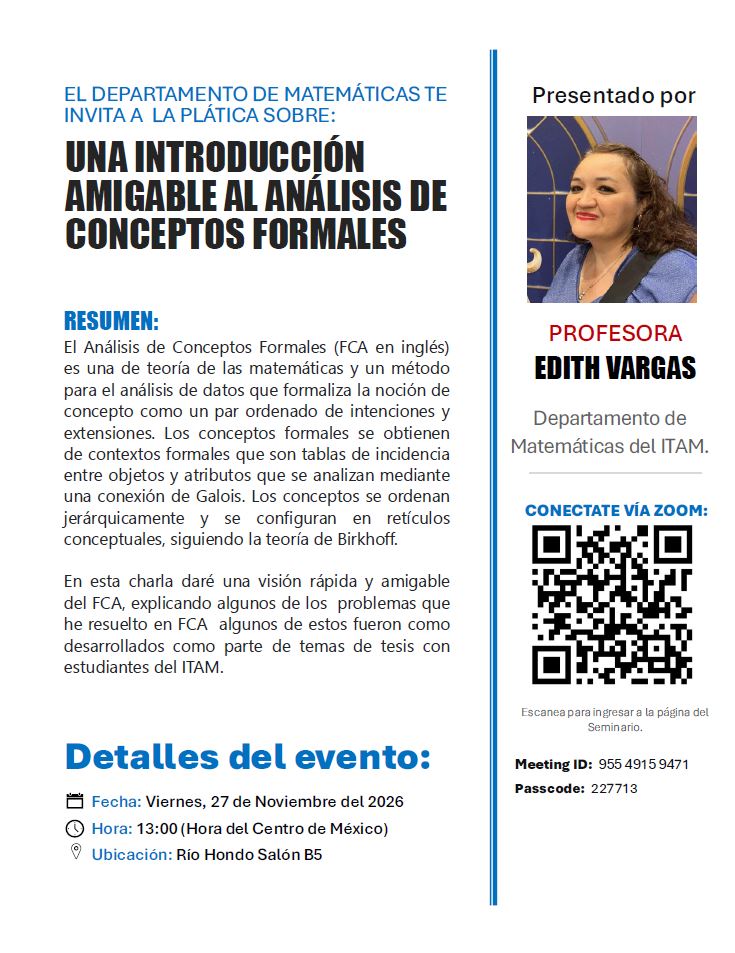 EL DEPARTAMENTO DE MATEMÁTICAS TE INVITA A LA PLÁTICA SOBRE:

UNA INTRODUCCIÓN AMIGABLE AL ANÁLISIS DE CONCEPTOS FORMALES

RESUMEN:

El Análisis de Conceptos Formales (FCA en inglés) es una de teoría de las matemáticas y un método para el análisis de datos que formaliza la noción de concepto como un par ordenado de intenciones y extensiones. Los conceptos formales se obtienen de contextos formales que son tablas de incidencia entre objetos y atributos que se analizan mediante una conexión de Galois. Los conceptos se ordenan jerárquicamente y se configuran en retículos conceptuales, siguiendo la teoría de Birkhoff.

En esta charla daré una visión rápida y amigable del FCA, explicando algunos de los problemas que he resuelto en FCA algunos de estos fueron como desarrollados como parte de temas de tesis con estudiantes del ITAM.

Detalles del evento:

Fecha: Viernes, 27 de Noviembre del 2026
Hora: 13:00 (Hora del Centro de México)
Ubicación: Río Hondo Salón B5

Presentado por

PROFESORA
EDITH VARGAS

Departamento de Matemáticas del ITAM.

CONECTATE VÍA ZOOM:

Escanea para ingresar a la página del Seminario.

Meeting ID: 955 4915 9471
Passcode: 227713